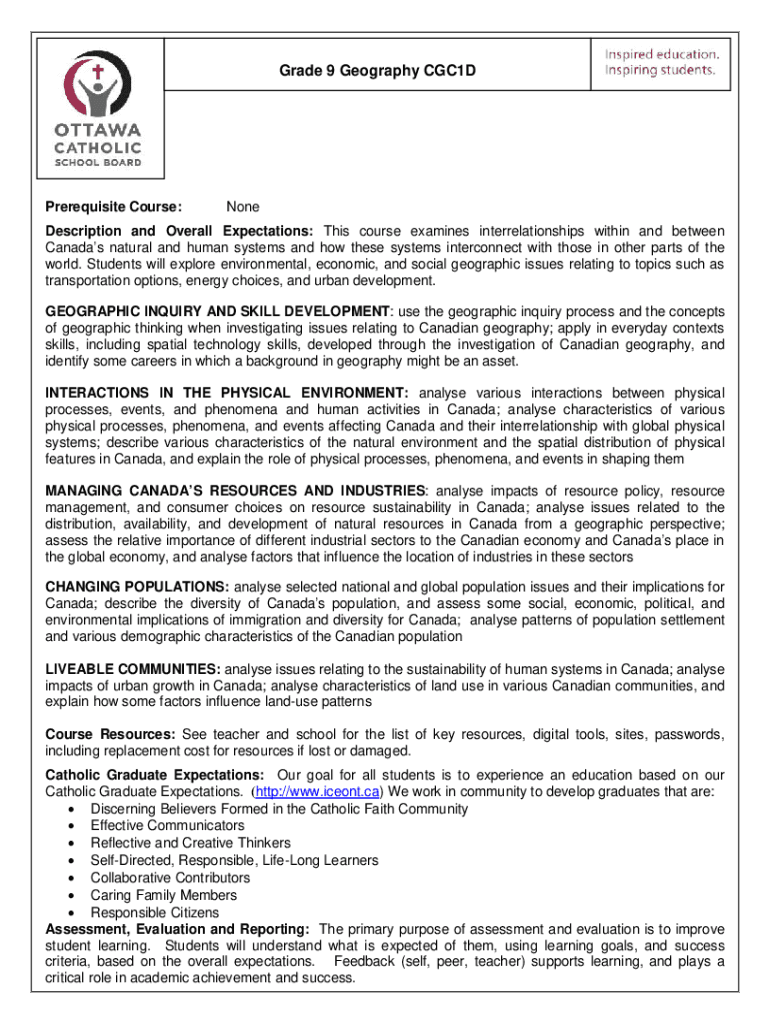 OTTAWA CATHOLIC SCHOOL BOARD

Grade 9 Geography CGC1D

Inspired education. Inspiring students.

Prerequisite Course: None

Description and Overall Expectations: This course examines interrelationships within and between Canada's natural and human systems and how these systems interconnect with those in other parts of the world. Students will explore environmental, economic, and social geographic issues relating to topics such as transportation options, energy choices, and urban development.

GEOGRAPHIC INQUIRY AND SKILL DEVELOPMENT: use the geographic inquiry process and the concepts of geographic thinking when investigating issues relating to Canadian geography; apply in everyday contexts skills, including spatial technology skills, developed through the investigation of Canadian geography, and identify some careers in which a background in geography might be an asset.

INTERACTIONS IN THE PHYSICAL ENVIRONMENT: analyse various interactions between physical processes, events, and phenomena and human activities in Canada; analyse characteristics of various physical processes, phenomena, and events affecting Canada and their interrelationship with global physical systems; describe various characteristics of the natural environment and the spatial distribution of physical features in Canada, and explain the role of physical processes, phenomena, and events in shaping them

MANAGING CANADA'S RESOURCES AND INDUSTRIES: analyse impacts of resource policy, resource management, and consumer choices on resource sustainability in Canada; analyse issues related to the distribution, availability, and development of natural resources in Canada from a geographic perspective; assess the relative importance of different industrial sectors to the Canadian economy and Canada's place in the global economy, and analyse factors that influence the location of industries in these sectors

CHANGING POPULATIONS: analyse selected national and global population issues and their implications for Canada; describe the diversity of Canada's population, and assess some social, economic, political, and environmental implications of immigration and diversity for Canada; analyse patterns of population settlement and various demographic characteristics of the Canadian population

LIVEABLE COMMUNITIES: analyse issues relating to the sustainability of human systems in Canada; analyse impacts of urban growth in Canada; analyse characteristics of land use in various Canadian communities, and explain how some factors influence land-use patterns

Course Resources: See teacher and school for the list of key resources, digital tools, sites, passwords, including replacement cost for resources if lost or damaged.

Catholic Graduate Expectations: Our goal for all students is to experience an education based on our Catholic Graduate Expectations. (http://www.iceont.ca) We work in community to develop graduates that are:
• Discerning Believers Formed in the Catholic Faith Community
• Effective Communicators
• Reflective and Creative Thinkers
• Self-Directed, Responsible, Life-Long Learners
• Collaborative Contributors
• Caring Family Members
• Responsible Citizens

Assessment, Evaluation and Reporting: The primary purpose of assessment and evaluation is to improve student learning. Students will understand what is expected of them, using learning goals, and success criteria, based on the overall expectations. Feedback (self, peer, teacher) supports learning, and plays a critical role in academic achievement and success.